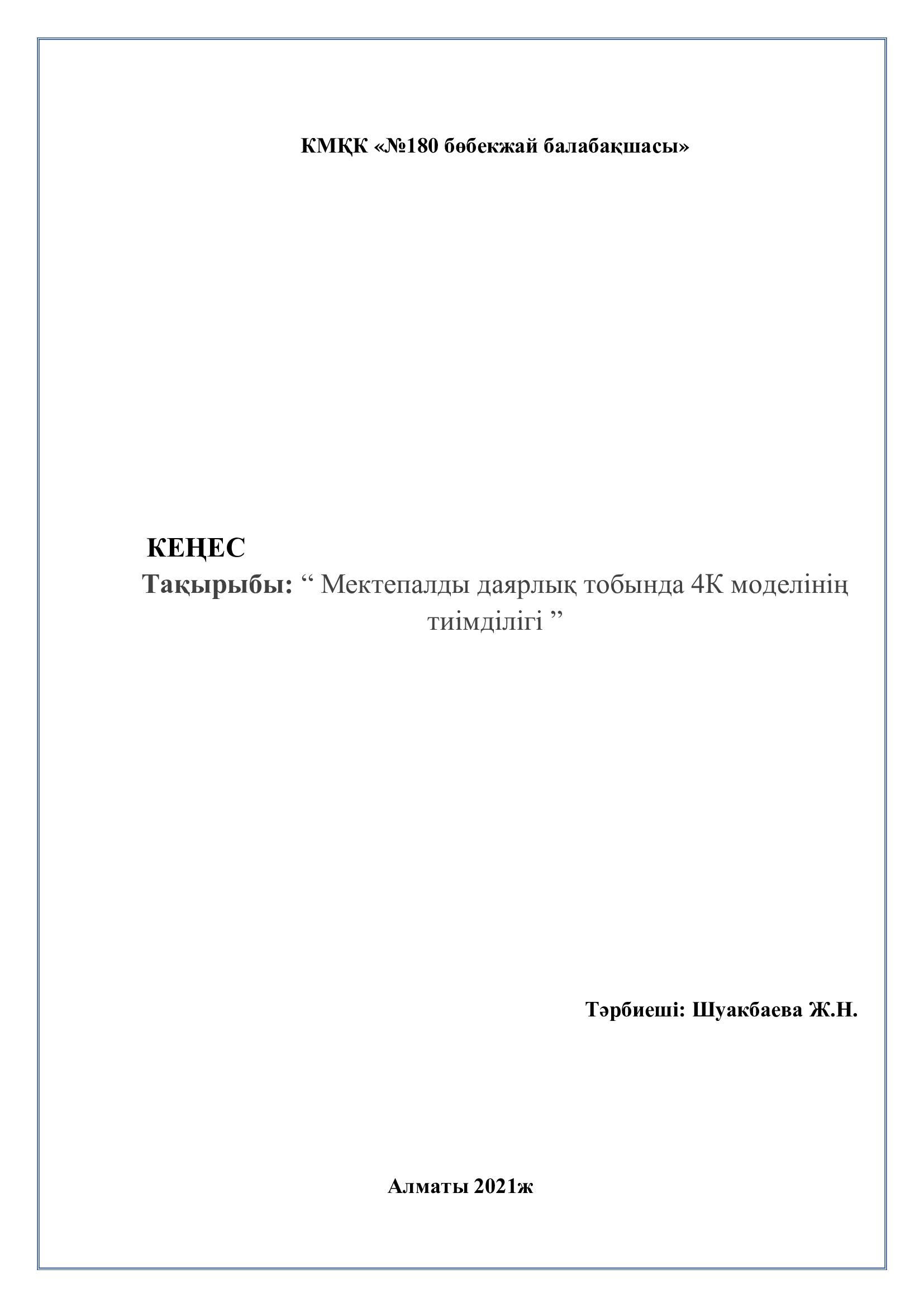 КМҚК «№180 бөбекжай балабақшасы»

КЕҢЕС

Тақырыбы: “ Мектепалды даярлық тобында 4К моделінің тиімділігі ”

Тәрбиеші: Шуакбаева Ж.Н.

Алматы 2021ж